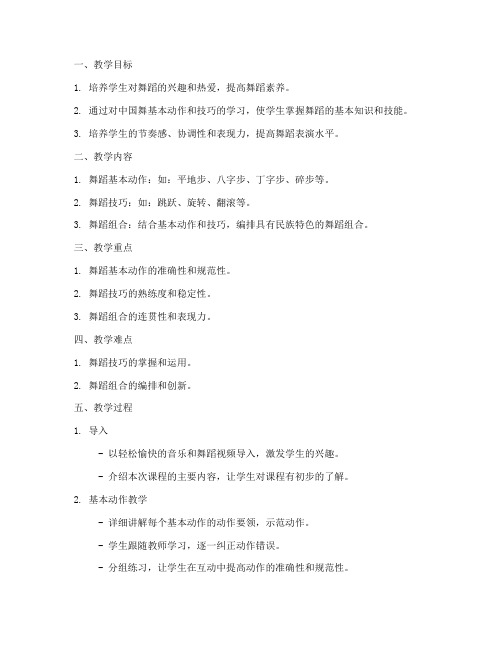 一、教学目标

1. 培养学生对舞蹈的兴趣和热爱，提高舞蹈素养。

2. 通过对中国舞基本动作和技巧的学习，使学生掌握舞蹈的基本知识和技能。

3. 培养学生的节奏感、协调性和表现力，提高舞蹈表演水平。

二、教学内容

1. 舞蹈基本动作：如：平地步、八字步、丁字步、碎步等。

2. 舞蹈技巧：如：跳跃、旋转、翻滚等。

3. 舞蹈组合：结合基本动作和技巧，编排具有民族特色的舞蹈组合。

三、教学重点

1. 舞蹈基本动作的准确性和规范性。

2. 舞蹈技巧的熟练度和稳定性。

3. 舞蹈组合的连贯性和表现力。

四、教学难点

1. 舞蹈技巧的掌握和运用。

2. 舞蹈组合的编排和创新。

五、教学过程

1. 导入

- 以轻松愉快的音乐和舞蹈视频导入，激发学生的兴趣。

- 介绍本次课程的主要内容，让学生对课程有初步的了解。

2. 基本动作教学

- 详细讲解每个基本动作的动作要领，示范动作。

- 学生跟随教师学习，逐一纠正动作错误。

- 分组练习，让学生在互动中提高动作的准确性和规范性。